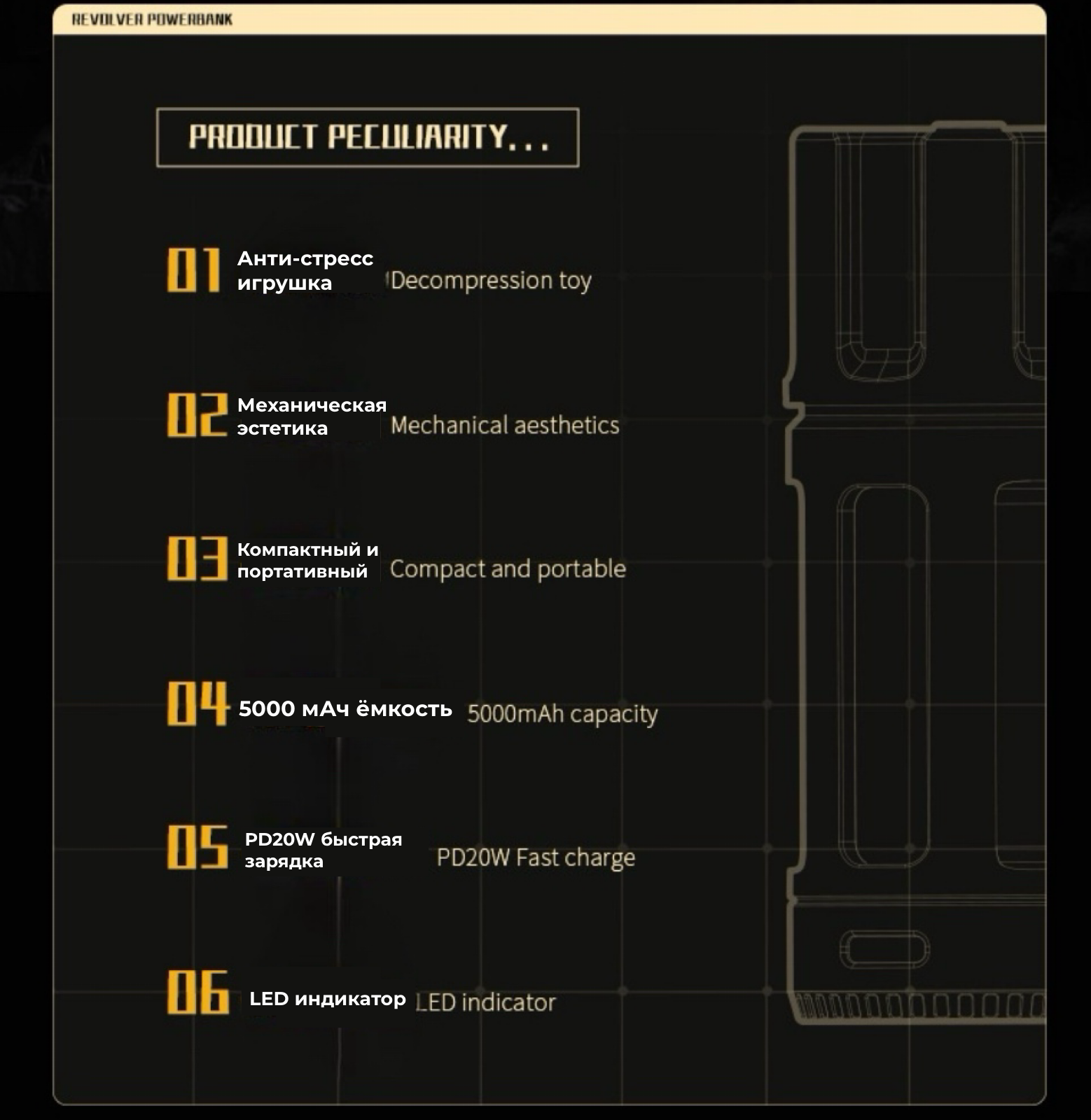 REVOLVER POWERBANK

PRODUCT PECULIARITY...

01 Анти-стресс игрушка Decompression toy

02 Механическая эстетика Mechanical aesthetics

03 Компактный и портативный Compact and portable

04 5000 мАч ёмкость 5000mAh capacity

05 PD20W быстрая зарядка PD20W Fast charge

06 LED индикатор LED indicator